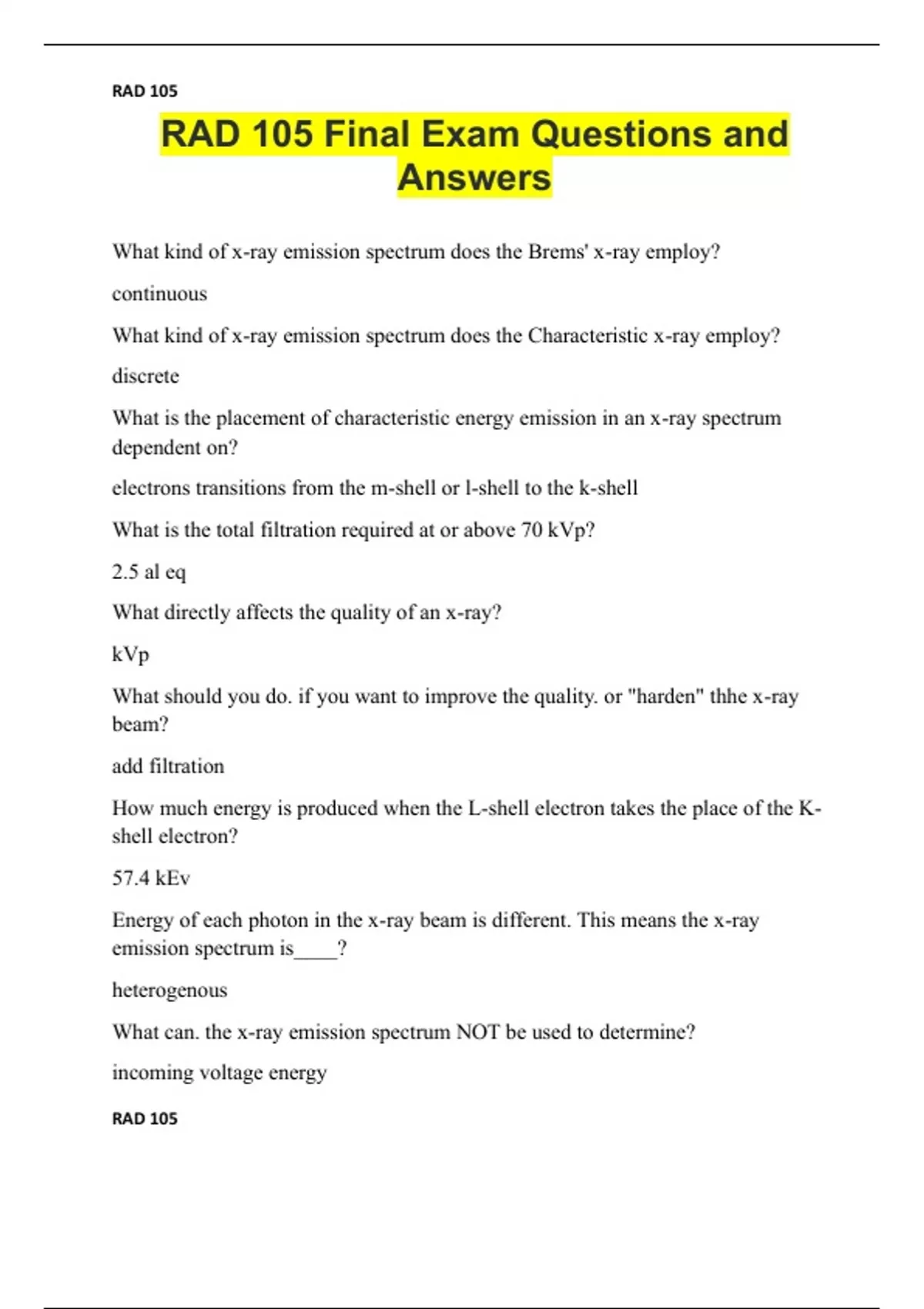 RAD 105

RAD 105 Final Exam Questions and Answers

What kind of x-ray emission spectrum does the Brems' x-ray employ?

continuous

What kind of x-ray emission spectrum does the Characteristic x-ray employ?

discrete

What is the placement of characteristic energy emission in an x-ray spectrum dependent on?

electrons transitions from the m-shell or l-shell to the k-shell

What is the total filtration required at or above 70 kVp?

2.5 al eq

What directly affects the quality of an x-ray?

kVp

What should you do. if you want to improve the quality. or "harden" thhe x-ray beam?

add filtration

How much energy is produced when the L-shell electron takes the place of the K-shell electron?

57.4 kEv

Energy of each photon in the x-ray beam is different. This means the x-ray emission spectrum is____?

heterogenous

What can. the x-ray emission spectrum NOT be used to determine?

incoming voltage energy

RAD 105